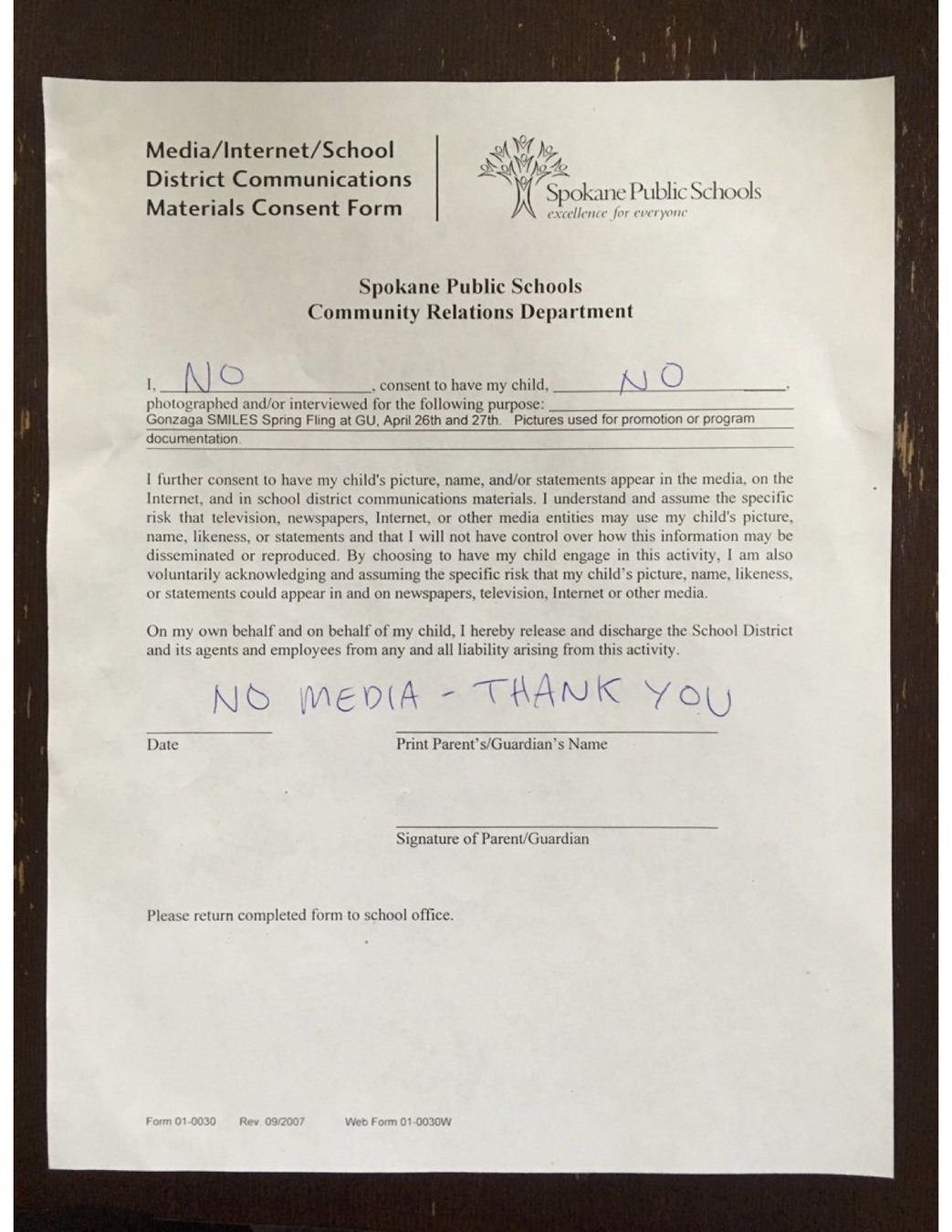 Media/Internet/School District Communications Materials Consent Form

Spokane Public Schools
excellence for everyone

Spokane Public Schools
Community Relations Department

I, NO, consent to have my child, NO, photographed and/or interviewed for the following purpose:
Gonzaga SMILES Spring Fling at GU, April 26th and 27th. Pictures used for promotion or program documentation.

I further consent to have my child's picture, name, and/or statements appear in the media, on the Internet, and in school district communications materials. I understand and assume the specific risk that television, newspapers, Internet, or other media entities may use my child's picture, name, likeness, or statements and that I will not have control over how this information may be disseminated or reproduced. By choosing to have my child engage in this activity, I am also voluntarily acknowledging and assuming the specific risk that my child's picture, name, likeness, or statements could appear in and on newspapers, television, Internet or other media.

On my own behalf and on behalf of my child, I hereby release and discharge the School District and its agents and employees from any and all liability arising from this activity.

NO MEDIA - THANK YOU

Date

Print Parent's/Guardian's Name

Signature of Parent/Guardian

Please return completed form to school office.

Form 01-0030 Rev. 09/2007 Web Form 01-0030W